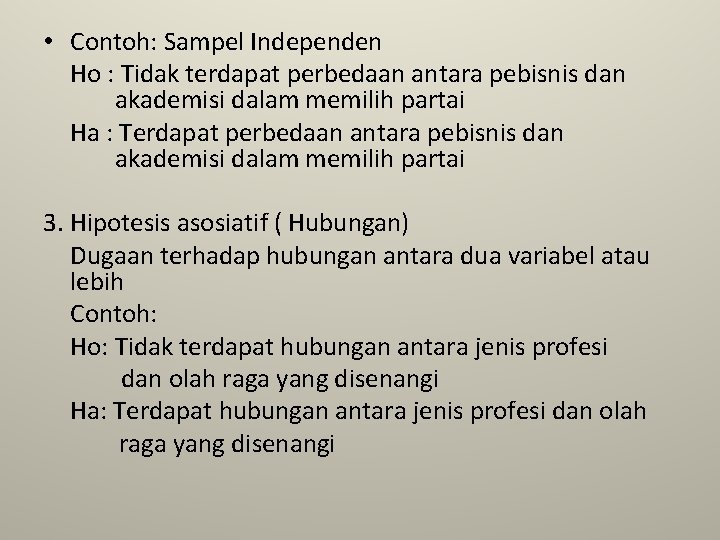 • Contoh: Sampel Independen

Ho : Tidak terdapat perbedaan antara pebisnis dan akademisi dalam memilih partai

Ha : Terdapat perbedaan antara pebisnis dan akademisi dalam memilih partai

3. Hipotesis asosiatif ( Hubungan)

Dugaan terhadap hubungan antara dua variabel atau lebih

Contoh:

Ho: Tidak terdapat hubungan antara jenis profesi dan olah raga yang disenangi

Ha: Terdapat hubungan antara jenis profesi dan olah raga yang disenangi